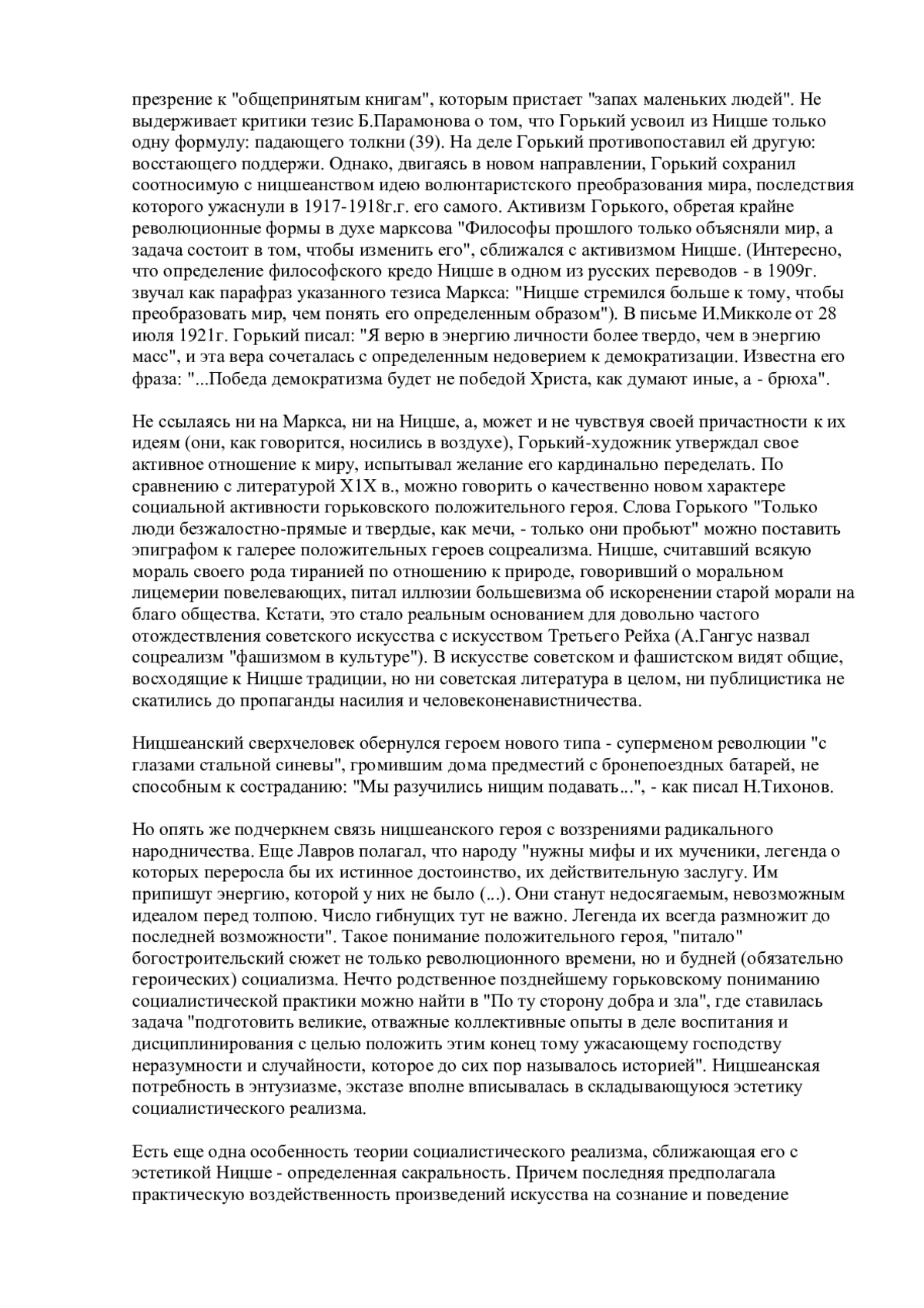 презрение к "общепринятым книгам", которым пристает "запах маленьких людей". Не выдерживает критики тезис Б.Парамонова о том, что Горький усвоил из Ницше только одну формулу: падающего толкни (39). На деле Горький противопоставил ей другую: восстающего поддержи. Однако, двигаясь в новом направлении, Горький сохранил соотносимую с ницшеанством идею волюнтаристского преобразования мира, последствия которого ужаснули в 1917-1918г.г. его самого. Активизм Горького, обретая крайне революционные формы в духе марксова "Философы прошлого только объясняли мир, а задача состоит в том, чтобы изменить его", сближался с активизмом Ницше. (Интересно, что определение философского кредо Ницше в одном из русских переводов - в 1909г. звучал как парафраз указанного тезиса Маркса: "Ницше стремился больше к тому, чтобы преобразовать мир, чем понять его определенным образом"). В письме И.Микколе от 28 июля 1921г. Горький писал: "Я верю в энергию личности более твердо, чем в энергию масс", и эта вера сочеталась с определенным недоверием к демократизации. Известна его фраза: "...Победа демократизма будет не победой Христа, как думают иные, а - брюха".

Не ссылаясь ни на Маркса, ни на Ницше, а, может и не чувствуя своей причастности к их идеям (они, как говорится, носились в воздухе), Горький-художник утверждал свое активное отношение к миру, испытывал желание его кардинально переделать. По сравнению с литературой Х1Х в., можно говорить о качественно новом характере социальной активности горьковского положительного героя. Слова Горького "Только люди безжалостно-прямые и твердые, как мечи, - только они пробьют" можно поставить эпиграфом к галерее положительных героев соцреализма. Ницше, считавший всякую мораль своего рода тиранией по отношению к природе, говоривший о моральном лицемерии повелевающих, питал иллюзии большевизма об искоренении старой морали на благо общества. Кстати, это стало реальным основанием для довольно частого отождествления советского искусства с искусством Третьего Рейха (А.Гангус назвал соцреализм "фашизмом в культуре"). В искусстве советском и фашистском видят общие, восходящие к Ницше традиции, но ни советская литература в целом, ни публицистика не скатились до пропаганды насилия и человеконенавистничества.

Ницшеанский сверхчеловек обернулся героем нового типа - суперменом революции "с глазами стальной синевы", громившим дома предместий с бронепоездных батарей, не способным к состраданию: "Мы разучились нищим подавать...", - как писал Н.Тихонов.

Но опять же подчеркнем связь ницшеанского героя с воззрениями радикального народничества. Еще Лавров полагал, что народу "нужны мифы и их мученики, легенда о которых переросла бы их истинное достоинство, их действительную заслугу. Им припишут энергию, которой у них не было (...). Они станут недосягаемым, невозможным идеалом перед толпою. Число гибнущих тут не важно. Легенда их всегда размножит до последней возможности". Такое понимание положительного героя, "питало" богостроительский сюжет не только революционного времени, но и будней (обязательно героических) социализма. Нечто родственное позднейшему горьковскому пониманию социалистической практики можно найти в "По ту сторону добра и зла", где ставилась задача "подготовить великие, отважные коллективные опыты в деле воспитания и дисциплинирования с целью положить этим конец тому ужасающему господству неразумности и случайности, которое до сих пор называлось историей". Ницшеанская потребность в энтузиазме, экстазе вполне вписывалась в складывающуюся эстетику социалистического реализма.

Есть еще одна особенность теории социалистического реализма, сближающая его с эстетикой Ницше - определенная сакральность. Причем последняя предполагала практическую воздейственность произведений искусства на сознание и поведение